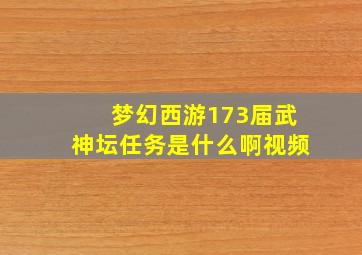 梦幻西游173届武神坛任务是什么啊视频